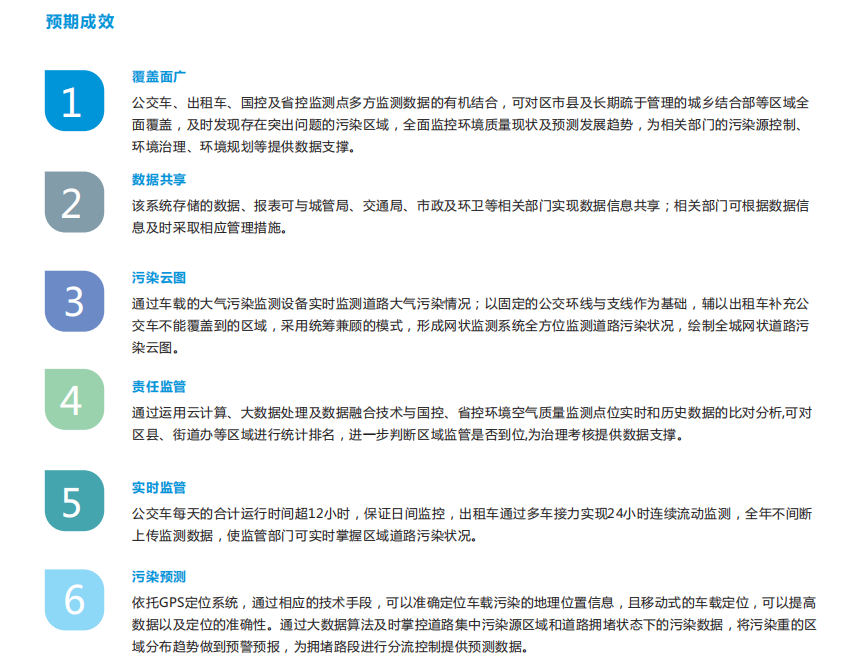 预期成效

1

覆盖面广

公交车、出租车、国控及省控监测点多方监测数据的有机结合，可对区市县及长期疏于管理的城乡结合部等区域全面覆盖，及时发现存在突出问题的污染区域，全面监控环境质量现状及预测发展趋势，为相关部门的污染源控制、环境治理、环境规划等提供数据支撑。

2

数据共享

该系统存储的数据、报表可与城管局、交通局、市政及环卫等相关部门实现数据信息共享；相关部门可根据数据信息及时采取相应管理措施。

3

污染云图

通过车载的大气污染监测设备实时监测道路大气污染情况；以固定的公交环线与支线作为基础，辅以出租车补充公交车不能覆盖到的区域，采用统筹兼顾的模式，形成网状监测系统全方位监测道路污染状况，绘制全城网状道路污染云图。

4

责任监管

通过运用云计算、大数据处理及数据融合技术与国控、省控环境空气质量监测点位实时和历史数据的比对分析,可对区县、街道办等区域进行统计排名，进一步判断区域监管是否到位,为治理考核提供数据支撑。

5

实时监管

公交车每天的合计运行时间超12小时，保证日间监控，出租车通过多车接力实现24小时连续流动监测，全年不间断上传监测数据，使监管部门可实时掌握区域道路污染状况。

6

污染预测

依托GPS定位系统，通过相应的技术手段，可以准确定位车载污染的地理位置信息，且移动式的车载定位，可以提高数据以及定位的准确性。通过大数据算法及时掌控道路集中污染源区域和道路拥堵状态下的污染数据，将污染重的区域分布趋势做到预警预报，为拥堵路段进行分流控制提供预测数据。